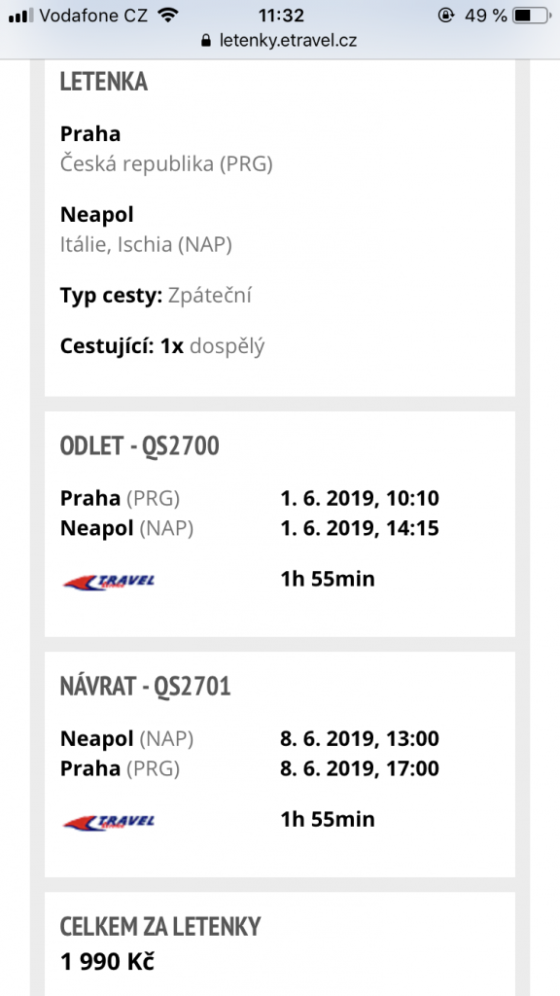 Vodafone CZ 11:32 49 %
letenky.etravel.cz

LETENKA

Praha
Česká republika (PRG)

Neapol
Itálie, Ischia (NAP)

Typ cesty: Zpáteční

Cestující: 1x dospělý

ODLET - QS2700

Praha (PRG) 1. 6. 2019, 10:10
Neapol (NAP) 1. 6. 2019, 14:15

TRAVEL 1h 55min

NÁVRAT - QS2701

Neapol (NAP) 8. 6. 2019, 13:00
Praha (PRG) 8. 6. 2019, 17:00

TRAVEL 1h 55min

CELKEM ZA LETENKY
1 990 Kč